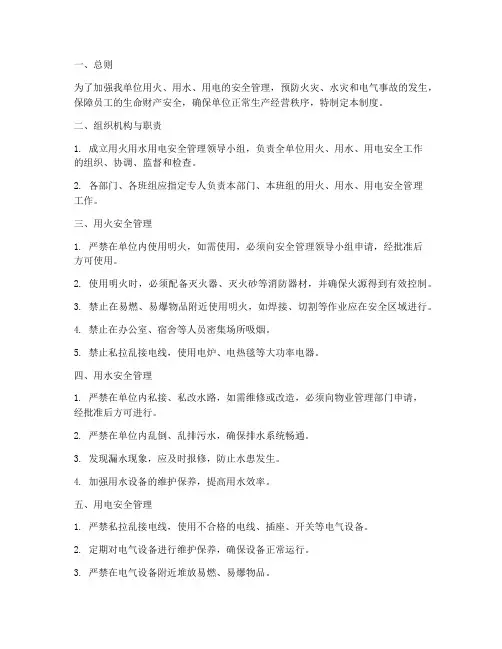 一、总则

为了加强我单位用火、用水、用电的安全管理，预防火灾、水灾和电气事故的发生，保障员工的生命财产安全，确保单位正常生产经营秩序，特制定本制度。

二、组织机构与职责

1. 成立用火用水用电安全管理领导小组，负责全单位用火、用水、用电安全工作的组织、协调、监督和检查。

2. 各部门、各班组应指定专人负责本部门、本班组的用火、用水、用电安全管理工作。

三、用火安全管理

1. 严禁在单位内使用明火，如需使用，必须向安全管理领导小组申请，经批准后方可使用。

2. 使用明火时，必须配备灭火器、灭火砂等消防器材，并确保火源得到有效控制。

3. 禁止在易燃、易爆物品附近使用明火，如焊接、切割等作业应在安全区域进行。

4. 禁止在办公室、宿舍等人员密集场所吸烟。

5. 禁止私拉乱接电线，使用电炉、电热毯等大功率电器。

四、用水安全管理

1. 严禁在单位内私接、私改水路，如需维修或改造，必须向物业管理部门申请，经批准后方可进行。

2. 严禁在单位内乱倒、乱排污水，确保排水系统畅通。

3. 发现漏水现象，应及时报修，防止水患发生。

4. 加强用水设备的维护保养，提高用水效率。

五、用电安全管理

1. 严禁私拉乱接电线，使用不合格的电线、插座、开关等电气设备。

2. 定期对电气设备进行维护保养，确保设备正常运行。

3. 严禁在电气设备附近堆放易燃、易爆物品。